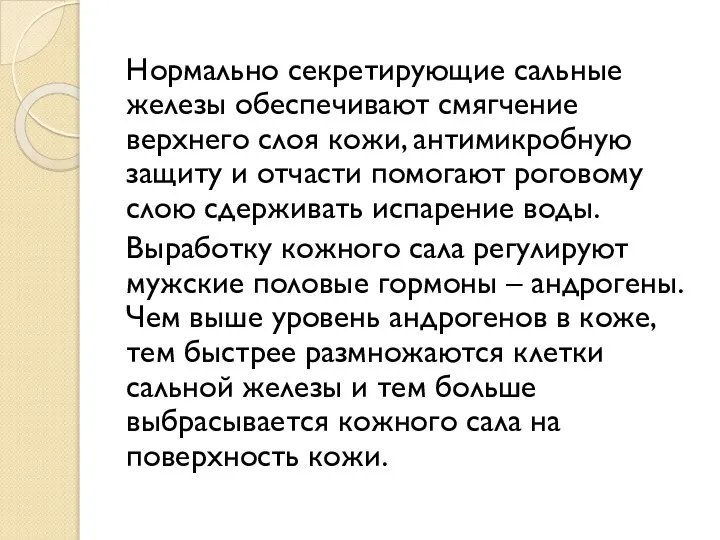 Нормально секретирующие сальные железы обеспечивают смягчение верхнего слоя кожи, антимикробную защиту и отчасти помогают роговому слою сдерживать испарение воды.

Выработку кожного сала регулируют мужские половые гормоны – андрогены. Чем выше уровень андрогенов в коже, тем быстрее размножаются клетки сальной железы и тем больше выбрасывается кожного сала на поверхность кожи.